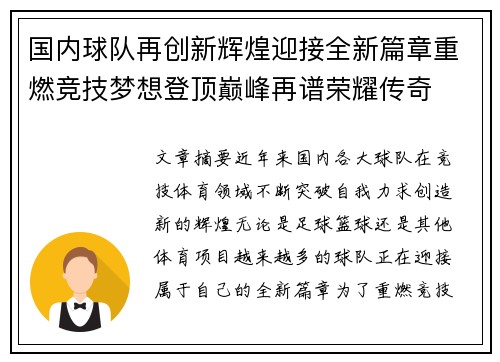 国内球队再创新辉煌迎接全新篇章重燃竞技梦想登顶巅峰再谱荣耀传奇

文章摘要近年来国内各大球队在竞技体育领域不断突破自我力求创造新的辉煌无论是足球篮球还是其他体育项目越来越多的球队正在迎接属于自己的全新篇章为了重燃竞技